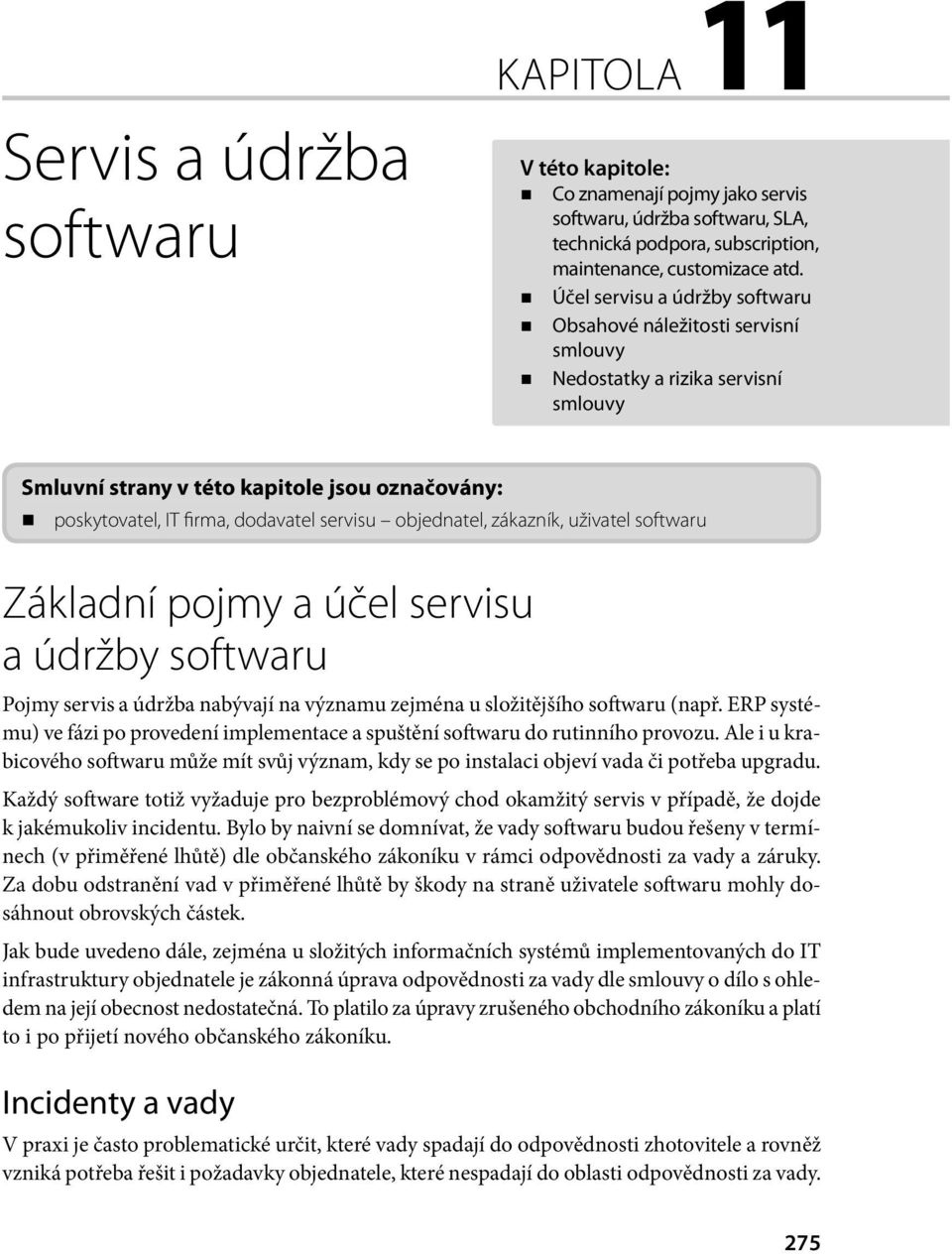 KAPITOLA 11

Servis a údržba softwaru

V této kapitole:
- Co znamenají pojmy jako servis softwaru, údržba softwaru, SLA, technická podpora, subscription, maintenance, customizace atd.
- Účel servisu a údržby softwaru
- Obsahové náležitosti servisní smlouvy
- Nedostatky a rizika servisní smlouvy

Smluvní strany v této kapitole jsou označovány:
- poskytovatel, IT firma, dodavatel servisu – objednatel, zákazník, uživatel softwaru

Základní pojmy a účel servisu a údržby softwaru

Pojmy servis a údržba nabývají na významu zejména u složitějšího softwaru (např. ERP systému) ve fázi po provedení implementace a spuštění softwaru do rutinního provozu. Ale i u krabicového softwaru může mít svůj význam, kdy se po instalaci objeví vada či potřeba upgradu.

Každý software totiž vyžaduje pro bezproblémový chod okamžitý servis v případě, že dojde k jakémukoliv incidentu. Bylo by naivní se domnívat, že vady softwaru budou řešeny v termínech (v přiměřené lhůtě) dle občanského zákoníku v rámci odpovědnosti za vady a záruky. Za dobu odstranění vad v přiměřené lhůtě by škody na straně uživatele softwaru mohly dosáhnout obrovských částek.

Jak bude uvedeno dále, zejména u složitých informačních systémů implementovaných do IT infrastruktury objednatele je zákonná úprava odpovědnosti za vady dle smlouvy o dílo s ohledem na její obecnost nedostatečná. To platilo za úpravy zrušeného obchodního zákoníku a platí to i po přijetí nového občanského zákoníku.

Incidenty a vady

V praxi je často problematické určit, které vady spadají do odpovědnosti zhotovitele a rovněž vzniká potřeba řešit i požadavky objednatele, které nespadají do oblasti odpovědnosti za vady.

275